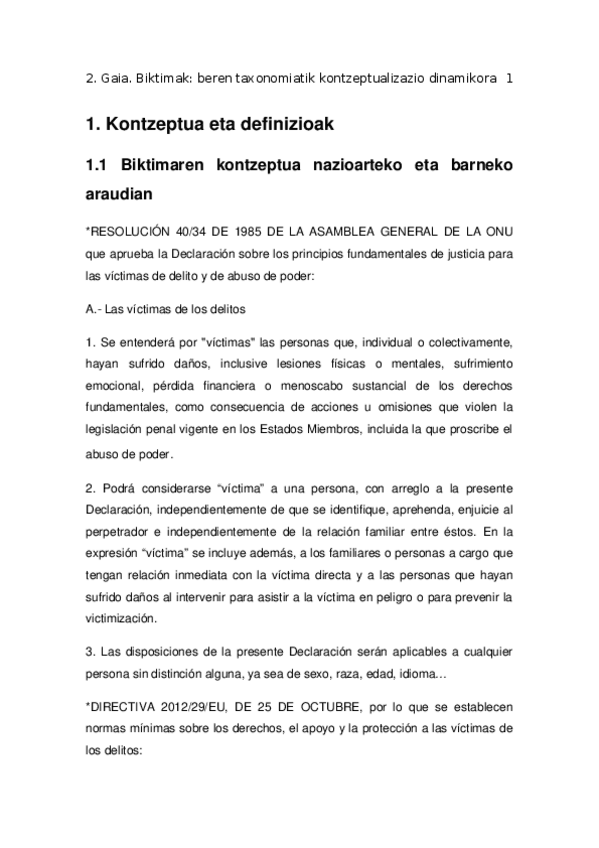 2. Gaia. Biktimak: beren taxonomiatik kontzeptualizazio dinamikora 1

1. Kontzeptua eta definizioak

1.1 Biktimaren kontzeptua nazioarteko eta barneko araudian

*RESOLUCIÓN 40/34 DE 1985 DE LA ASAMBLEA GENERAL DE LA ONU que aprueba la Declaración sobre los principios fundamentales de justicia para las víctimas de delito y de abuso de poder:

A.- Las víctimas de los delitos

1. Se entenderá por "víctimas" las personas que, individual o colectivamente, hayan sufrido daños, inclusive lesiones físicas o mentales, sufrimiento emocional, pérdida financiera o menoscabo sustancial de los derechos fundamentales, como consecuencia de acciones u omisiones que violen la legislación penal vigente en los Estados Miembros, incluida la que proscribe el abuso de poder.

2. Podrá considerarse “víctima” a una persona, con arreglo a la presente Declaración, independientemente de que se identifique, aprehenda, enjuicie al perpetrador e independientemente de la relación familiar entre éstos. En la expresión “víctima” se incluye además, a los familiares o personas a cargo que tengan relación inmediata con la víctima directa y a las personas que hayan sufrido daños al intervenir para asistir a la víctima en peligro o para prevenir la victimización.

3. Las disposiciones de la presente Declaración serán aplicables a cualquier persona sin distinción alguna, ya sea de sexo, raza, edad, idioma…

*DIRECTIVA 2012/29/EU, DE 25 DE OCTUBRE, por lo que se establecen normas mínimas sobre los derechos, el apoyo y la protección a las víctimas de los delitos: